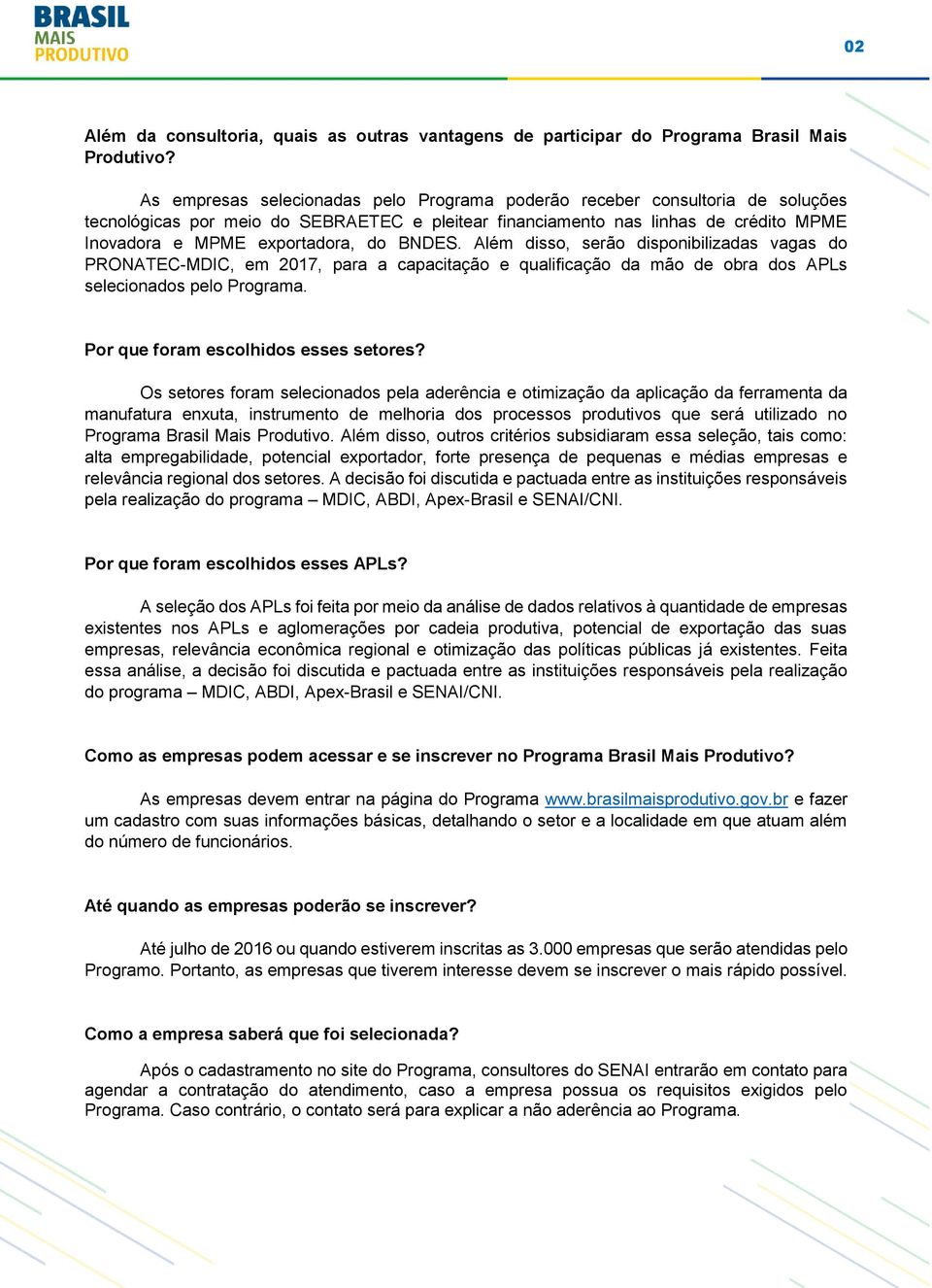 BRASIL
MAIS
PRODUTIVO

02

Além da consultoria, quais as outras vantagens de participar do Programa Brasil Mais Produtivo?

As empresas selecionadas pelo Programa poderão receber consultoria de soluções tecnológicas por meio do SEBRAETEC e pleitear financiamento nas linhas de crédito MPME Inovadora e MPME exportadora, do BNDES. Além disso, serão disponibilizadas vagas do PRONATEC-MDIC, em 2017, para a capacitação e qualificação da mão de obra dos APLs selecionados pelo Programa.

Por que foram escolhidos esses setores?

Os setores foram selecionados pela aderência e otimização da aplicação da ferramenta da manufatura enxuta, instrumento de melhoria dos processos produtivos que será utilizado no Programa Brasil Mais Produtivo. Além disso, outros critérios subsidiaram essa seleção, tais como: alta empregabilidade, potencial exportador, forte presença de pequenas e médias empresas e relevância regional dos setores. A decisão foi discutida e pactuada entre as instituições responsáveis pela realização do programa – MDIC, ABDI, Apex-Brasil e SENAI/CNI.

Por que foram escolhidos esses APLs?

A seleção dos APLs foi feita por meio da análise de dados relativos à quantidade de empresas existentes nos APLs e aglomerações por cadeia produtiva, potencial de exportação das suas empresas, relevância econômica regional e otimização das políticas públicas já existentes. Feita essa análise, a decisão foi discutida e pactuada entre as instituições responsáveis pela realização do programa – MDIC, ABDI, Apex-Brasil e SENAI/CNI.

Como as empresas podem acessar e se inscrever no Programa Brasil Mais Produtivo?

As empresas devem entrar na página do Programa www.brasilmaisprodutivo.gov.br e fazer um cadastro com suas informações básicas, detalhando o setor e a localidade em que atuam além do número de funcionários.

Até quando as empresas poderão se inscrever?

Até julho de 2016 ou quando estiverem inscritas as 3.000 empresas que serão atendidas pelo Programo. Portanto, as empresas que tiverem interesse devem se inscrever o mais rápido possível.

Como a empresa saberá que foi selecionada?

Após o cadastramento no site do Programa, consultores do SENAI entrarão em contato para agendar a contratação do atendimento, caso a empresa possua os requisitos exigidos pelo Programa. Caso contrário, o contato será para explicar a não aderência ao Programa.